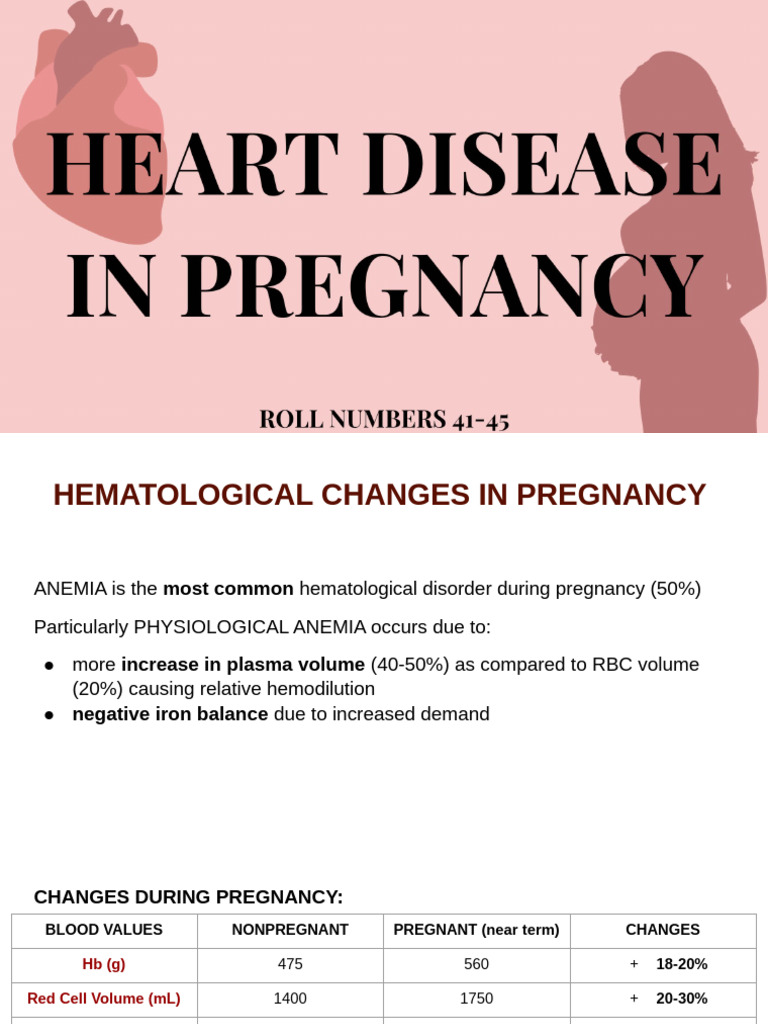 HEART DISEASE IN PREGNANCY

ROLL NUMBERS 41-45

HEMATOLOGICAL CHANGES IN PREGNANCY

ANEMIA is the most common hematological disorder during pregnancy (50%)

Particularly PHYSIOLOGICAL ANEMIA occurs due to:

• more increase in plasma volume (40-50%) as compared to RBC volume (20%) causing relative hemodilution
• negative iron balance due to increased demand

CHANGES DURING PREGNANCY:

| BLOOD VALUES | NONPREGNANT | PREGNANT (near term) | CHANGES |
|---|---|---|---|
| Hb (g) | 475 | 560 | + 18-20% |
| Red Cell Volume (mL) | 1400 | 1750 | + 20-30% |